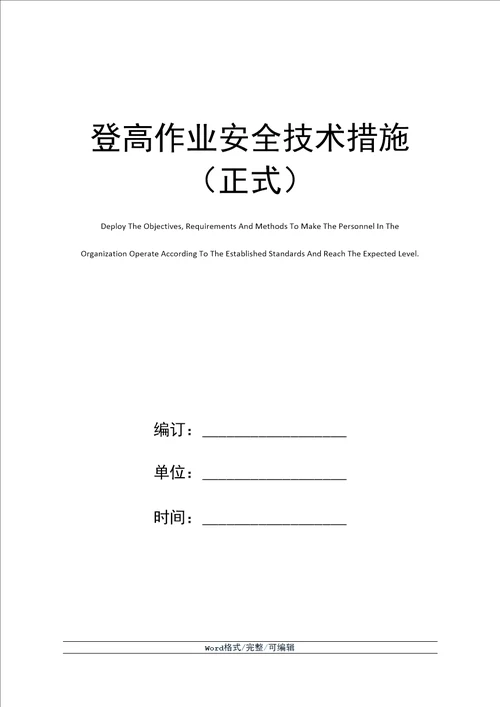 登高作业安全技术措施（正式）

Deploy The Objectives, Requirements And Methods To Make The Personnel In The Organization Operate According To The Established Standards And Reach The Expected Level.

编订：__________________

单位：__________________

时间：__________________

Word格式/完整/可编辑